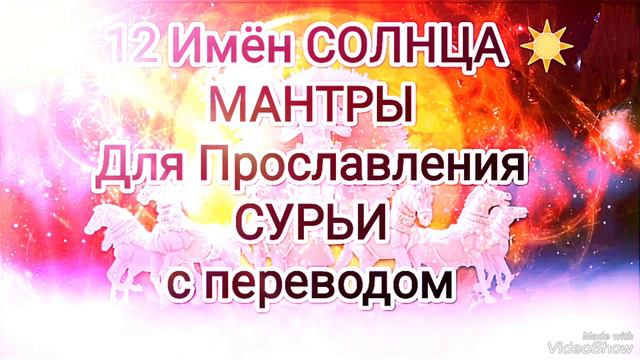 12 Имён СОЛНЦА
МАНТРЫ
Для Прославления
СУРЬИ
с переводом

Made with
VideoShow